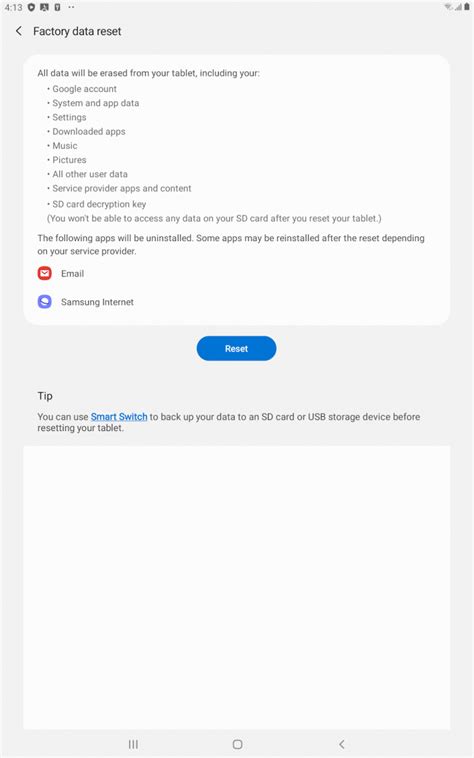 4:13

Factory data reset

All data will be erased from your tablet, including your:
• Google account
• System and app data
• Settings
• Downloaded apps
• Music
• Pictures
• All other user data
• Service provider apps and content
• SD card decryption key
(You won't be able to access any data on your SD card after you reset your tablet.)

The following apps will be uninstalled. Some apps may be reinstalled after the reset depending on your service provider.

Email

Samsung Internet

Reset

Tip

You can use Smart Switch to back up your data to an SD card or USB storage device before resetting your tablet.